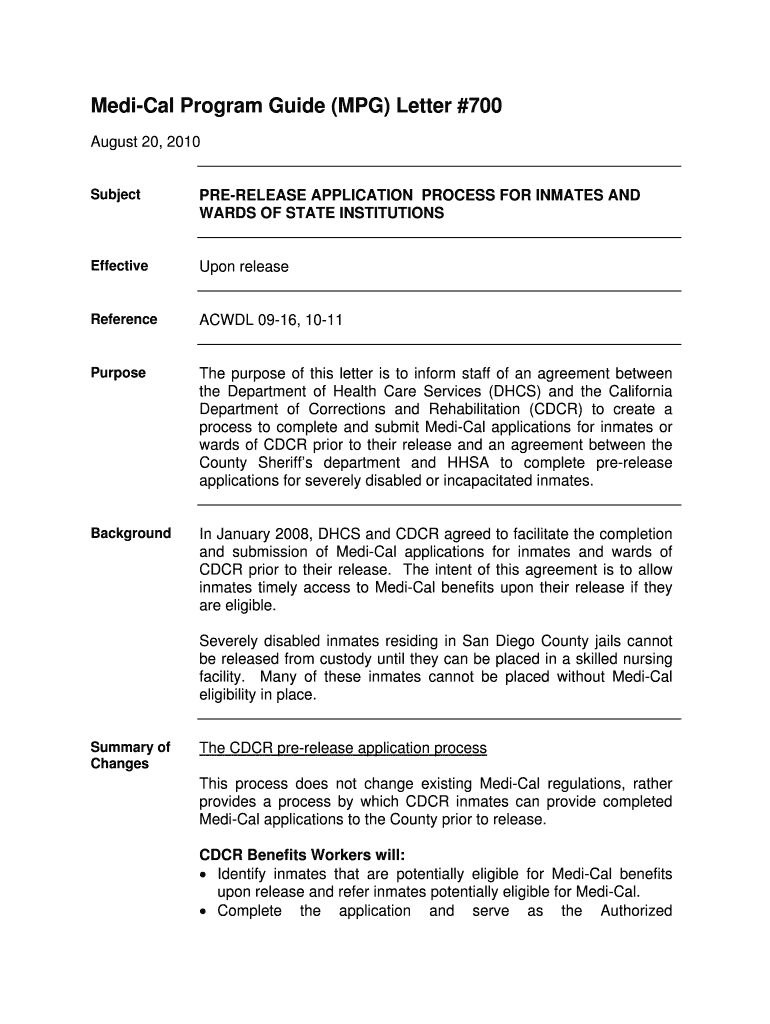 Medi-Cal Program Guide (MPG) Letter #700

August 20, 2010

Subject

PRE-RELEASE APPLICATION PROCESS FOR INMATES AND WARDS OF STATE INSTITUTIONS

Effective

Upon release

Reference

ACWDL 09-16, 10-11

Purpose

The purpose of this letter is to inform staff of an agreement between the Department of Health Care Services (DHCS) and the California Department of Corrections and Rehabilitation (CDCR) to create a process to complete and submit Medi-Cal applications for inmates or wards of CDCR prior to their release and an agreement between the County Sheriff's department and HHSA to complete pre-release applications for severely disabled or incapacitated inmates.

Background

In January 2008, DHCS and CDCR agreed to facilitate the completion and submission of Medi-Cal applications for inmates and wards of CDCR prior to their release. The intent of this agreement is to allow inmates timely access to Medi-Cal benefits upon their release if they are eligible.

Severely disabled inmates residing in San Diego County jails cannot be released from custody until they can be placed in a skilled nursing facility. Many of these inmates cannot be placed without Medi-Cal eligibility in place.

Summary of Changes

The CDCR pre-release application process

This process does not change existing Medi-Cal regulations, rather provides a process by which CDCR inmates can provide completed Medi-Cal applications to the County prior to release.

CDCR Benefits Workers will:
• Identify inmates that are potentially eligible for Medi-Cal benefits upon release and refer inmates potentially eligible for Medi-Cal.
• Complete the application and serve as the Authorized